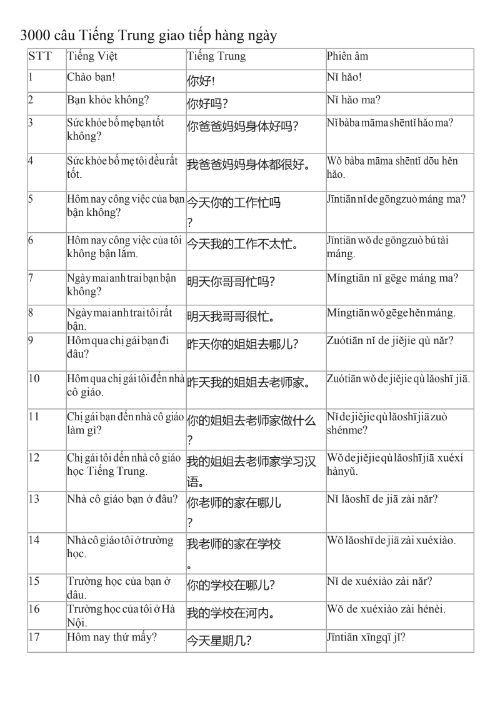 3000 câu Tiếng Trung giao tiếp hàng ngày

| STT | Tiếng Việt | Tiếng Trung | Phiên âm |
|---|---|---|---|
| 1 | Chào bạn! | 你好! | Nǐ hǎo! |
| 2 | Bạn khỏe không? | 你好吗? | Nǐ hǎo ma? |
| 3 | Sức khỏe bố mẹ bạn tốt không? | 你爸爸妈妈身体好吗? | Nǐ bàba māma shēntǐ hǎo ma? |
| 4 | Sức khỏe bố mẹ tôi đều rất tốt. | 我爸爸妈妈身体都很好。 | Wǒ bàba māma shēntǐ dōu hěn hǎo. |
| 5 | Hôm nay công việc của bạn bận không? | 今天你的工作忙吗? | Jīntiān nǐ de gōngzuò máng ma? |
| 6 | Hôm nay công việc của tôi không bận lắm. | 今天我的工作不太忙。 | Jīntiān wǒ de gōngzuò bú tài máng. |
| 7 | Ngày mai anh trai bạn bận không? | 明天你哥哥忙吗? | Míngtiān nǐ gēge máng ma? |
| 8 | Ngày mai anh trai tôi rất bận. | 明天我哥哥很忙。 | Míngtiān wǒ gēge hěn máng. |
| 9 | Hôm qua chị gái bạn đi đâu? | 昨天你的姐姐去哪儿? | Zuótiān nǐ de jiějie qù nǎr? |
| 10 | Hôm qua chị gái tôi đến nhà cô giáo. | 昨天我的姐姐去老师家。 | Zuótiān wǒ de jiějie qù lǎoshī jiā. |
| 11 | Chị gái bạn đến nhà cô giáo làm gì? | 你的姐姐去老师家做什么? | Nǐ de jiějie qù lǎoshī jiā zuò shénme? |
| 12 | Chị gái tôi đến nhà cô giáo học Tiếng Trung. | 我的姐姐去老师家学习汉语。 | Wǒ de jiějie qù lǎoshī jiā xuéxí hànyǔ. |
| 13 | Nhà cô giáo bạn ở đâu? | 你老师的家在哪儿? | Nǐ lǎoshī de jiā zài nǎr? |
| 14 | Nhà cô giáo tôi ở trường học. | 我老师的家在学校。 | Wǒ lǎoshī de jiā zài xuéxiào. |
| 15 | Trường học của bạn ở đâu. | 你的学校在哪儿? | Nǐ de xuéxiào zài nǎr? |
| 16 | Trường học của tôi ở Hà Nội. | 我的学校在河内。 | Wǒ de xuéxiào zài hénèi. |
| 17 | Hôm nay thứ mấy? | 今天星期几? | Jīntiān xīngqī jǐ? |